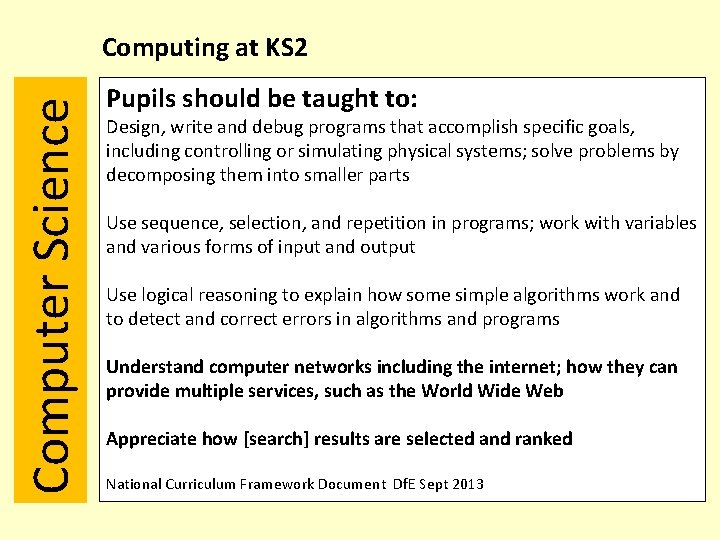 Computing at KS2

Computer Science

Pupils should be taught to:

Design, write and debug programs that accomplish specific goals, including controlling or simulating physical systems; solve problems by decomposing them into smaller parts

Use sequence, selection, and repetition in programs; work with variables and various forms of input and output

Use logical reasoning to explain how some simple algorithms work and to detect and correct errors in algorithms and programs

Understand computer networks including the internet; how they can provide multiple services, such as the World Wide Web

Appreciate how [search] results are selected and ranked

National Curriculum Framework Document DfE Sept 2013